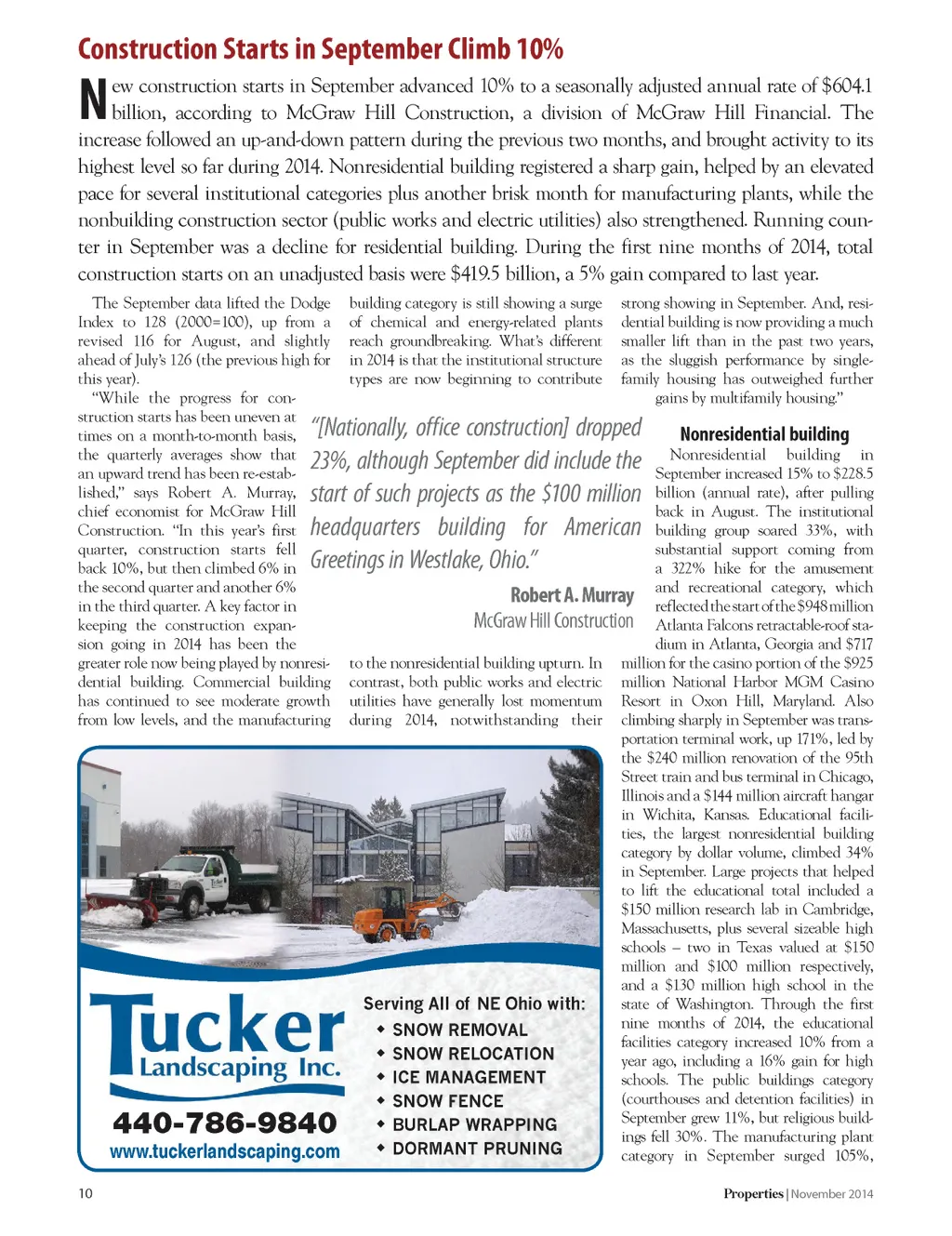 Construction Starts in September Climb 10%

New construction starts in September advanced 10% to a seasonally adjusted annual rate of $604.1 billion, according to McGraw Hill Construction, a division of McGraw Hill Financial. The increase followed an up-and-down pattern during the previous two months, and brought activity to its highest level so far during 2014. Nonresidential building registered a sharp gain, helped by an elevated pace for several institutional categories plus another brisk month for manufacturing plants, while the nonbuilding construction sector (public works and electric utilities) also strengthened. Running counter in September was a decline for residential building. During the first nine months of 2014, total construction starts on an unadjusted basis were $419.5 billion, a 5% gain compared to last year.

The September data lifted the Dodge Index to 128 (2000=100), up from a revised 116 for August, and slightly ahead of July's 126 (the previous high for this year).

"While the progress for construction starts has been uneven at times on a month-to-month basis, the quarterly averages show that an upward trend has been re-established," says Robert A. Murray, chief economist for McGraw Hill Construction. "In this year's first quarter, construction starts fell back 10%, but then climbed 6% in the second quarter and another 6% in the third quarter. A key factor in keeping the construction expansion going in 2014 has been the greater role now being played by nonresidential building. Commercial building has continued to see moderate growth from low levels, and the manufacturing building category is still showing a surge of chemical and energy-related plants reach groundbreaking. What's different in 2014 is that the institutional structure types are now beginning to contribute to the nonresidential building upturn. In contrast, both public works and electric utilities have generally lost momentum during 2014, notwithstanding their strong showing in September. And, residential building is now providing a much smaller lift than in the past two years, as the sluggish performance by single-family housing has outweighed further gains by multifamily housing."

"[Nationally, office construction] dropped 23%, although September did include the start of such projects as the $100 million headquarters building for American Greetings in Westlake, Ohio."

Robert A. Murray
McGraw Hill Construction

Nonresidential building

Nonresidential building in September increased 15% to $228.5 billion (annual rate), after pulling back in August. The institutional building group soared 33%, with substantial support coming from a 322% hike for the amusement and recreational category, which reflected the start of the $948 million Atlanta Falcons retractable-roof stadium in Atlanta, Georgia and $717 million for the casino portion of the $925 million National Harbor MGM Casino Resort in Oxon Hill, Maryland. Also climbing sharply in September was transportation terminal work, up 171%, led by the $240 million renovation of the 95th Street train and bus terminal in Chicago, Illinois and a $144 million aircraft hangar in Wichita, Kansas. Educational facilities, the largest nonresidential building category by dollar volume, climbed 34% in September. Large projects that helped to lift the educational total included a $150 million research lab in Cambridge, Massachusetts, plus several sizeable high schools – two in Texas valued at $150 million and $100 million respectively, and a $130 million high school in the state of Washington. Through the first nine months of 2014, the educational facilities category increased 10% from a year ago, including a 16% gain for high schools. The public buildings category (courthouses and detention facilities) in September grew 11%, but religious buildings fell 30%. The manufacturing plant category in September surged 105%,

Tucker Landscaping Inc.
440-786-9840
www.tuckerlandscaping.com

Serving All of NE Ohio with:
◆ SNOW REMOVAL
◆ SNOW RELOCATION
◆ ICE MANAGEMENT
◆ SNOW FENCE
◆ BURLAP WRAPPING
◆ DORMANT PRUNING

10

Properties | November 2014